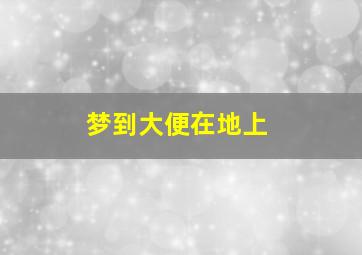 梦到大便在地上